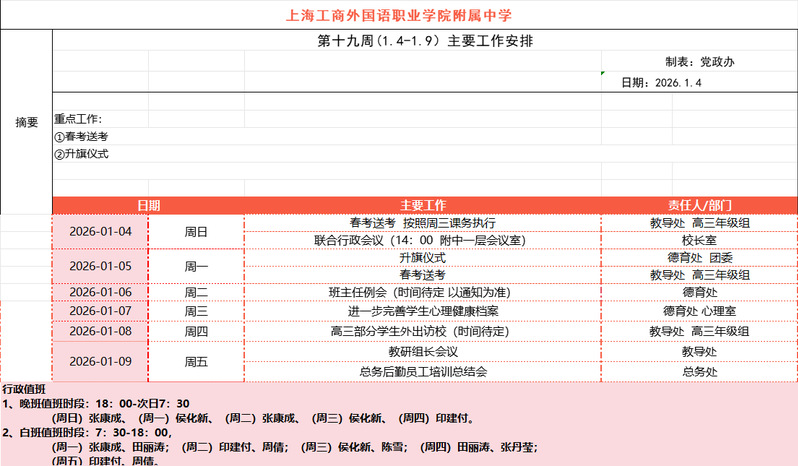 上海工商外国语职业学院附属中学

第十九周（1.4-1.9）主要工作安排

制表：党政办

日期：2026.1.4

摘要

重点工作：
①春考送考
②升旗仪式

| 日期 | | 主要工作 | 责任人/部门 |
|---|---|---|---|
| 2026-01-04 | 周日 | 春考送考 按照周三课务执行 | 教导处 高三年级组 |
| | | 联合行政会议（14：00 附中一层会议室） | 校长室 |
| 2026-01-05 | 周一 | 升旗仪式 | 德育处 团委 |
| | | 春考送考 | 教导处 高三年级组 |
| 2026-01-06 | 周二 | 班主任例会（时间待定 以通知为准） | 德育处 |
| 2026-01-07 | 周三 | 进一步完善学生心理健康档案 | 德育处 心理室 |
| 2026-01-08 | 周四 | 高三部分学生外出访校（时间待定） | 教导处 高三年级组 |
| 2026-01-09 | 周五 | 教研组长会议 | 教导处 |
| | | 总务后勤员工培训总结会 | 总务处 |

行政值班
1、晚班值班时段：18：00-次日7：30
（周日）张康成、（周一）侯化新、（周二）张康成、（周三）侯化新、（周四）印建付。
2、白班值班时段：7：30-18：00，
（周一）张康成、田丽涛；（周二）印建付、周倩；（周三）侯化新、陈雪；（周四）田丽涛、张丹莹；
（周五）印建付、周倩。